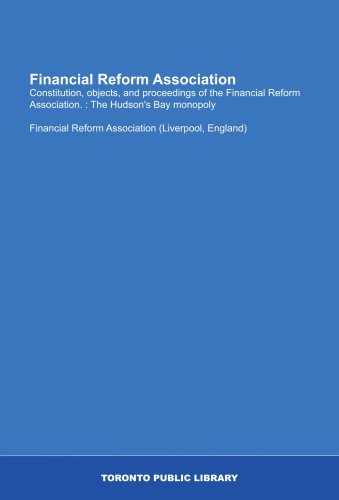 Financial Reform Association

Constitution, objects, and proceedings of the Financial Reform Association. : The Hudson's Bay monopoly

Financial Reform Association (Liverpool, England)

TORONTO PUBLIC LIBRARY